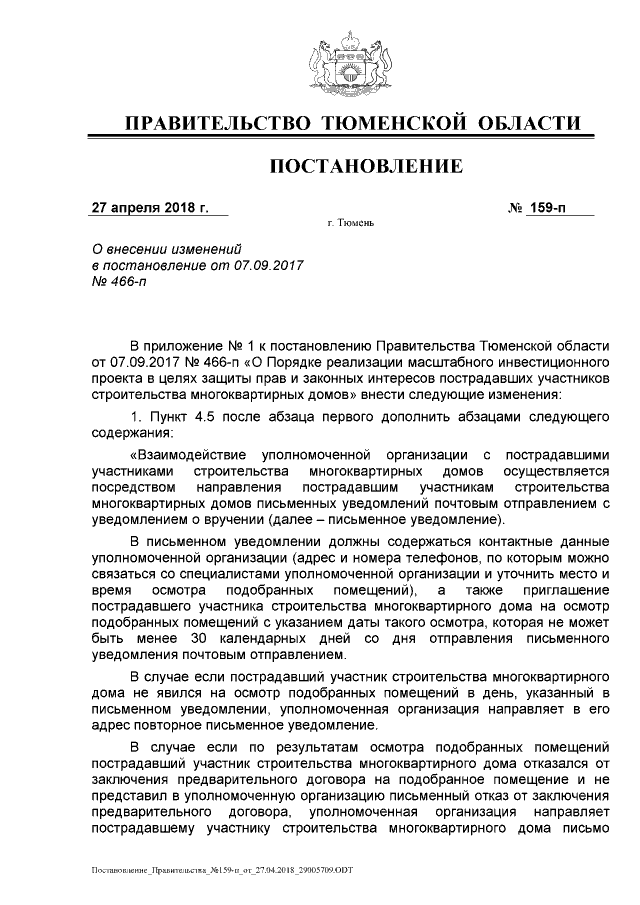 ПРАВИТЕЛЬСТВО ТЮМЕНСКОЙ ОБЛАСТИ

ПОСТАНОВЛЕНИЕ

27 апреля 2018 г. № 159-п

г. Тюмень

О внесении изменений в постановление от 07.09.2017 № 466-п

В приложение № 1 к постановлению Правительства Тюменской области от 07.09.2017 № 466-п «О Порядке реализации масштабного инвестиционного проекта в целях защиты прав и законных интересов пострадавших участников строительства многоквартирных домов» внести следующие изменения:

1. Пункт 4.5 после абзаца первого дополнить абзацами следующего содержания:

«Взаимодействие уполномоченной организации с пострадавшими участниками строительства многоквартирных домов осуществляется посредством направления пострадавшим участникам строительства многоквартирных домов письменных уведомлений почтовым отправлением с уведомлением о вручении (далее – письменное уведомление).

В письменном уведомлении должны содержаться контактные данные уполномоченной организации (адрес и номера телефонов, по которым можно связаться со специалистами уполномоченной организации и уточнить место и время осмотра подобранных помещений), а также приглашение пострадавшего участника строительства многоквартирного дома на осмотр подобранных помещений с указанием даты такого осмотра, которая не может быть менее 30 календарных дней со дня отправления письменного уведомления почтовым отправлением.

В случае если пострадавший участник строительства многоквартирного дома не явился на осмотр подобранных помещений в день, указанный в письменном уведомлении, уполномоченная организация направляет в его адрес повторное письменное уведомление.

В случае если по результатам осмотра подобранных помещений пострадавший участник строительства многоквартирного дома отказался от заключения предварительного договора на подобранное помещение и не представил в уполномоченную организацию письменный отказ от заключения предварительного договора, уполномоченная организация направляет пострадавшему участнику строительства многоквартирного дома письмо

Постановление_Правительства_№159-п_от_27.04.2018_29005709.ODT